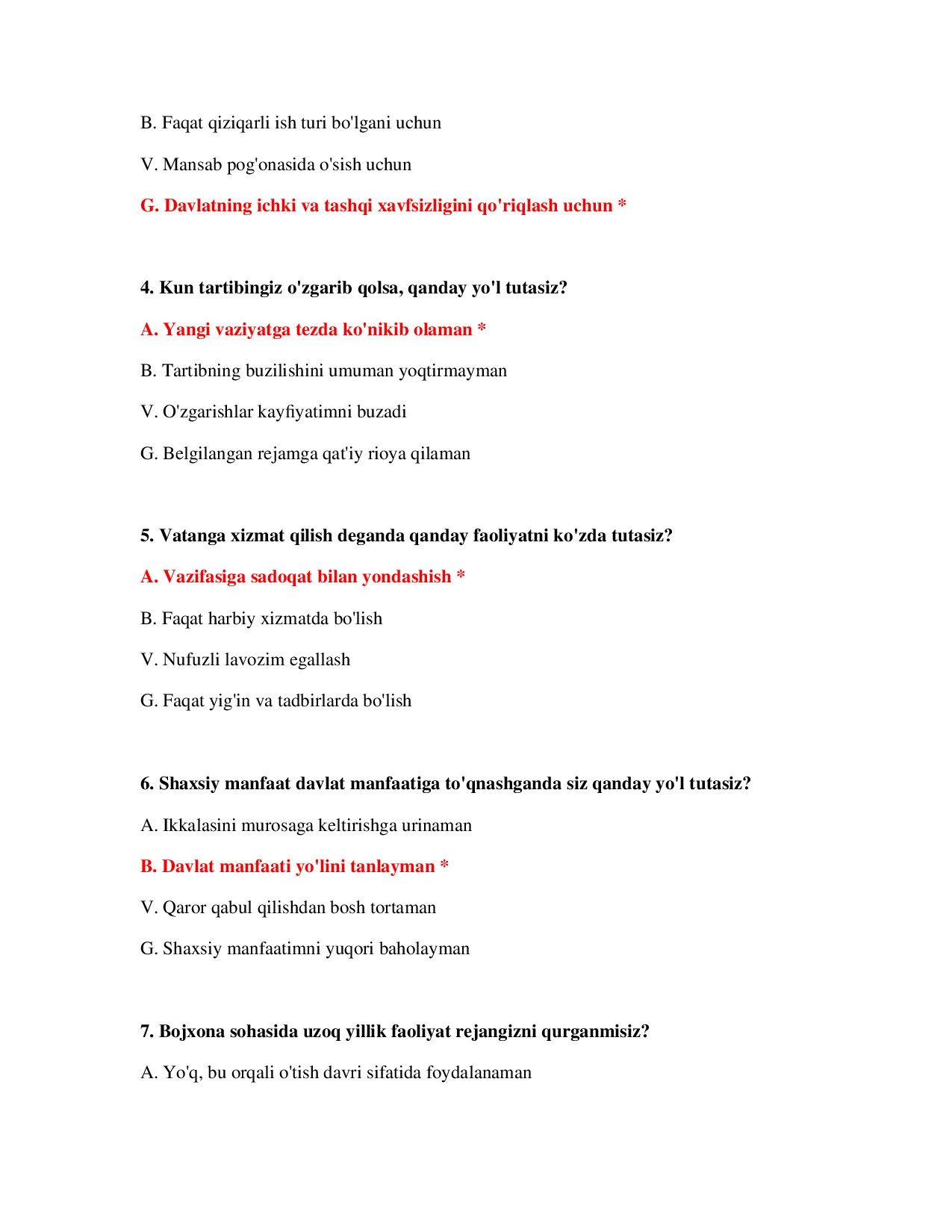 B. Faqat qiziqarli ish turi bo'lgani uchun

V. Mansab pog'onasida o'sish uchun

G. Davlatning ichki va tashqi xavfsizligini qo'riqlash uchun *

4. Kun tartibingiz o'zgarib qolsa, qanday yo'l tutasiz?

A. Yangi vaziyatga tezda ko'nikib olaman *

B. Tartibning buzilishini umuman yoqtirmayman

V. O'zgarishlar kayfiyatimni buzadi

G. Belgilangan rejamga qat'iy rioya qilaman

5. Vatanga xizmat qilish deganda qanday faoliyatni ko'zda tutasiz?

A. Vazifasiga sadoqat bilan yondashish *

B. Faqat harbiy xizmatda bo'lish

V. Nufuzli lavozim egallash

G. Faqat yig'in va tadbirlarda bo'lish

6. Shaxsiy manfaat davlat manfaatiga to'qnashganda siz qanday yo'l tutasiz?

A. Ikkalasini murosaga keltirishga urinaman

B. Davlat manfaati yo'lini tanlayman *

V. Qaror qabul qilishdan bosh tortaman

G. Shaxsiy manfaatimni yuqori baholayman

7. Bojxona sohasida uzoq yillik faoliyat rejangizni qurganmisiz?

A. Yo'q, bu orqali o'tish davri sifatida foydalanaman